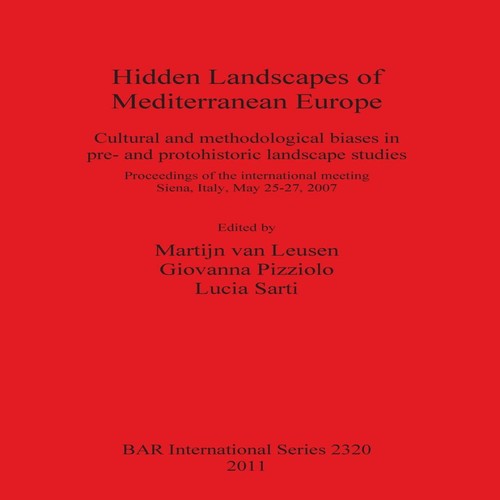 Hidden Landscapes of Mediterranean Europe

Cultural and methodological biases in pre- and protohistoric landscape studies

Proceedings of the international meeting
Siena, Italy, May 25-27, 2007

Edited by

Martijn van Leusen
Giovanna Pizziolo
Lucia Sarti

BAR International Series 2320
2011